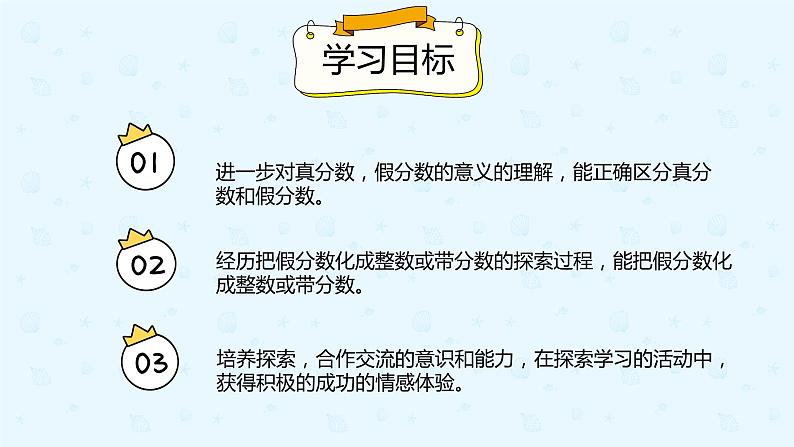 学习目标

01

进一步对真分数，假分数的意义的理解，能正确区分真分数和假分数。

02

经历把假分数化成整数或带分数的探索过程，能把假分数化成整数或带分数。

03

培养探索，合作交流的意识和能力，在探索学习的活动中，获得积极的成功的情感体验。